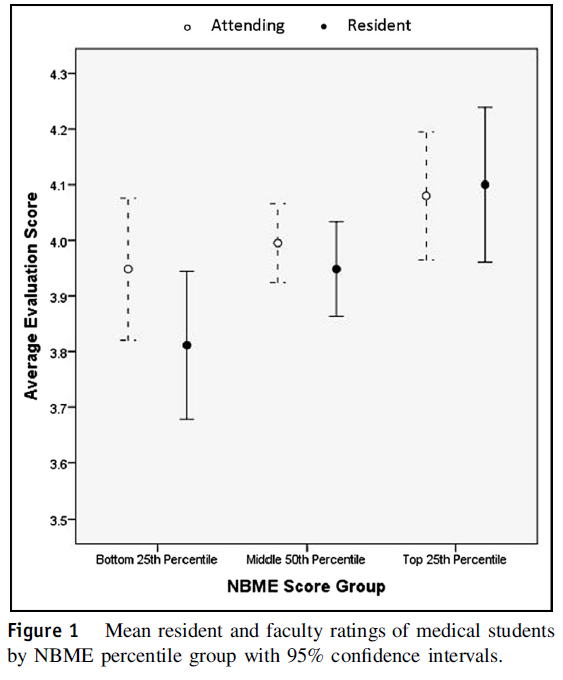 Attending Resident

Average Evaluation Score

4.3
4.2
4.1
4.0
3.9
3.8
3.7
3.6
3.5

Bottom 25th Percentile Middle 50th Percentile Top 25th Percentile

NBME Score Group

Figure 1 Mean resident and faculty ratings of medical students by NBME percentile group with 95% confidence intervals.